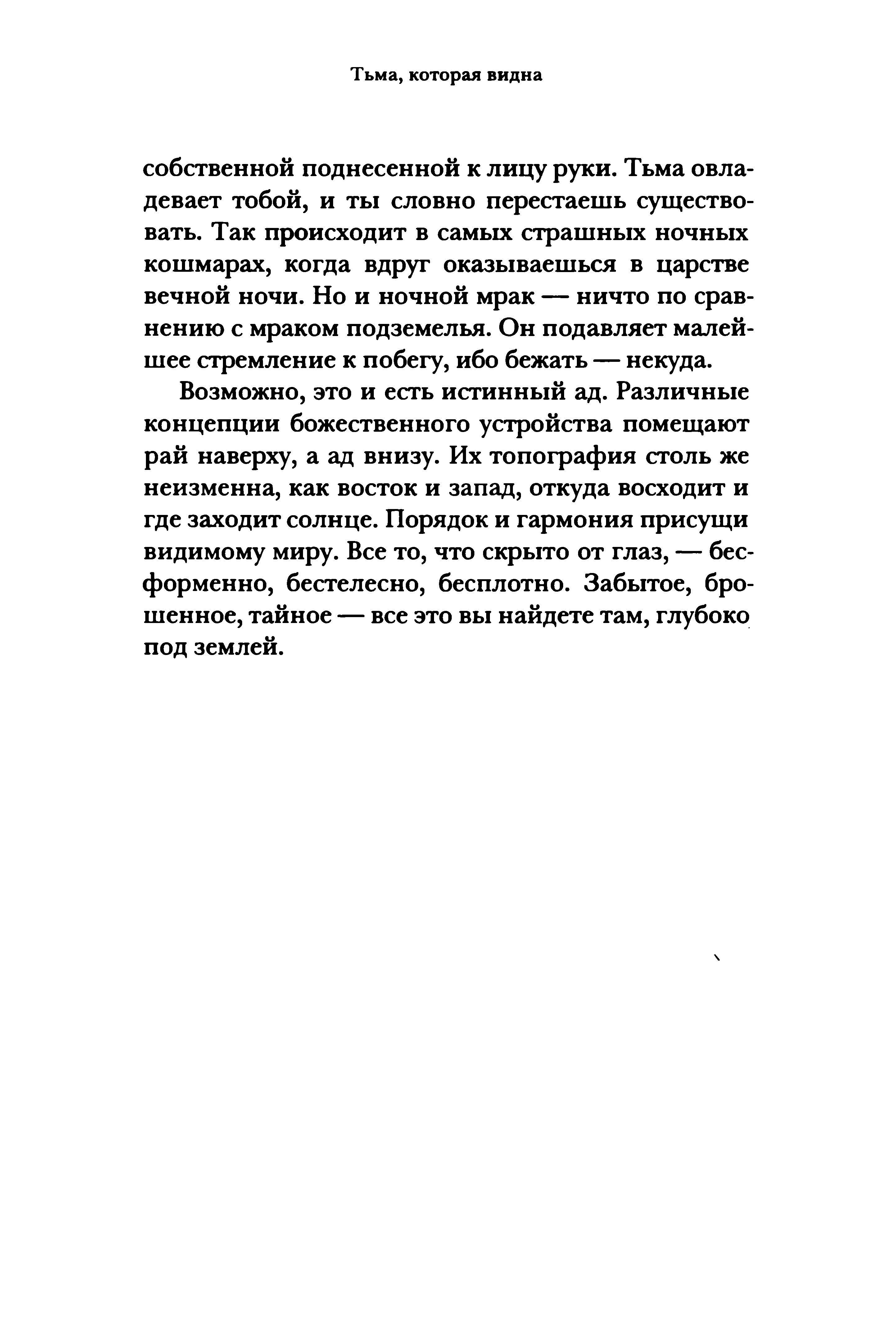 Тьма, которая видна

собственной поднесенной к лицу руки. Тьма овладевает тобой, и ты словно перестаешь существовать. Так происходит в самых страшных ночных кошмарах, когда вдруг оказываешься в царстве вечной ночи. Но и ночной мрак — ничто по сравнению с мраком подземелья. Он подавляет малейшее стремление к побегу, ибо бежать — некуда.

Возможно, это и есть истинный ад. Различные концепции божественного устройства помещают рай наверху, а ад внизу. Их топография столь же неизменна, как восток и запад, откуда восходит и где заходит солнце. Порядок и гармония присущи видимому миру. Все то, что скрыто от глаз, — бесформенно, бестелесно, бесплотно. Забытое, брошенное, тайное — все это вы найдете там, глубоко под землей.